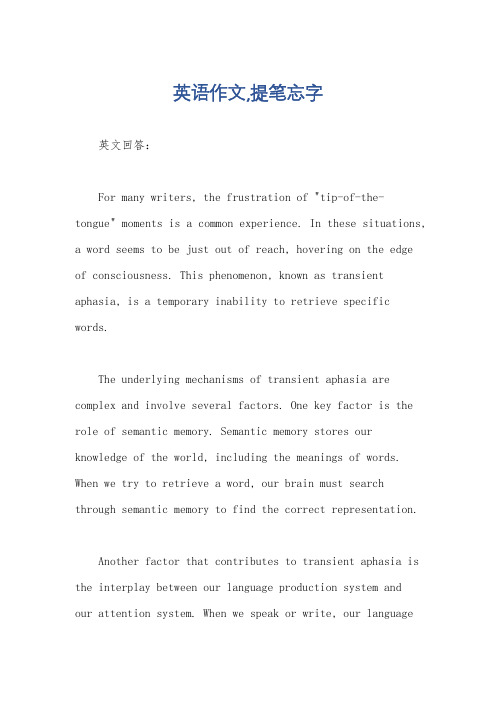 英语作文,提笔忘字

英文回答:

For many writers, the frustration of "tip-of-the-tongue" moments is a common experience. In these situations, a word seems to be just out of reach, hovering on the edge of consciousness. This phenomenon, known as transient aphasia, is a temporary inability to retrieve specific words.

The underlying mechanisms of transient aphasia are complex and involve several factors. One key factor is the role of semantic memory. Semantic memory stores our knowledge of the world, including the meanings of words. When we try to retrieve a word, our brain must search through semantic memory to find the correct representation.

Another factor that contributes to transient aphasia is the interplay between our language production system and our attention system. When we speak or write, our language